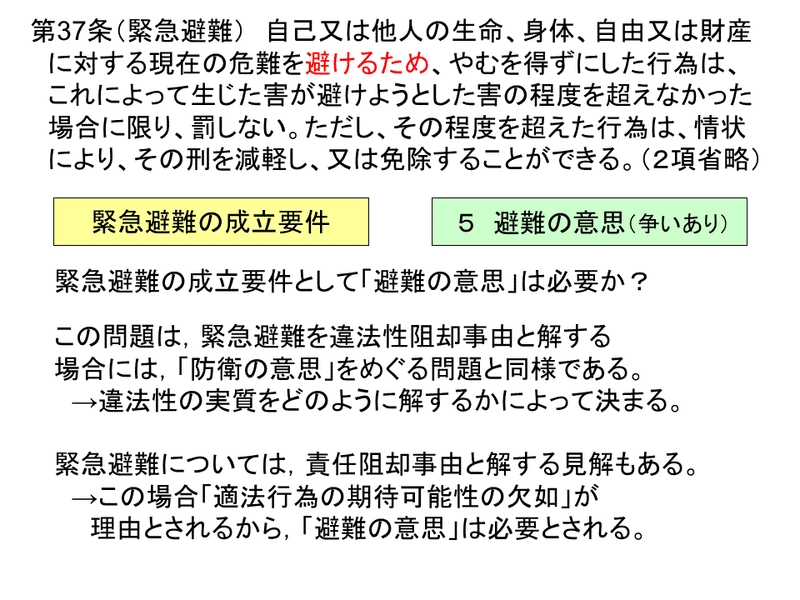 第37条（緊急避難）　自己又は他人の生命、身体、自由又は財産に対する現在の危難を避けるため、やむを得ずにした行為は、これによって生じた害が避けようとした害の程度を超えなかった場合に限り、罰しない。ただし、その程度を超えた行為は、情状により、その刑を減軽し、又は免除することができる。（２項省略）

緊急避難の成立要件

５　避難の意思（争いあり）

緊急避難の成立要件として「避難の意思」は必要か？

この問題は，緊急避難を違法性阻却事由と解する場合には，「防衛の意思」をめぐる問題と同様である。
→違法性の実質をどのように解するかによって決まる。

緊急避難については，責任阻却事由と解する見解もある。
→この場合「適法行為の期待可能性の欠如」が理由とされるから，「避難の意思」は必要とされる。